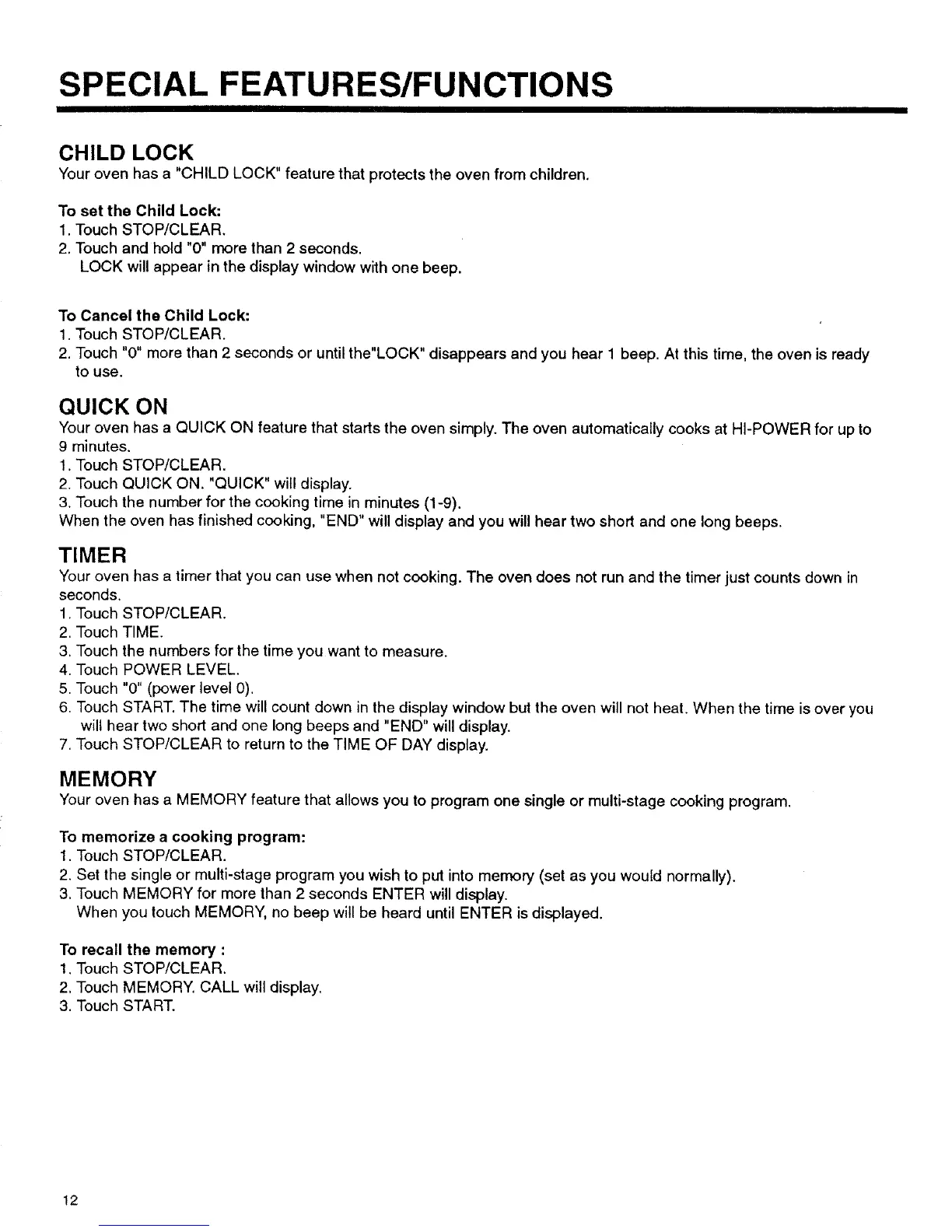 SPECIAL FEATURES/FUNCTIONS

CHILD LOCK
Your oven has a "CHILD LOCK" feature that protects the oven from children.

To set the Child Lock:
1. Touch STOP/CLEAR.
2. Touch and hold "0" more than 2 seconds.
LOCK will appear in the display window with one beep.

To Cancel the Child Lock:
1. Touch STOP/CLEAR.
2. Touch "0" more than 2 seconds or until the"LOCK" disappears and you hear 1 beep. At this time, the oven is ready to use.

QUICK ON
Your oven has a QUICK ON feature that starts the oven simply. The oven automatically cooks at HI-POWER for up to 9 minutes.
1. Touch STOP/CLEAR.
2. Touch QUICK ON. "QUICK" will display.
3. Touch the number for the cooking time in minutes (1-9).
When the oven has finished cooking, "END" will display and you will hear two short and one long beeps.

TIMER
Your oven has a timer that you can use when not cooking. The oven does not run and the timer just counts down in seconds.
1. Touch STOP/CLEAR.
2. Touch TIME.
3. Touch the numbers for the time you want to measure.
4. Touch POWER LEVEL.
5. Touch "0" (power level 0).
6. Touch START. The time will count down in the display window but the oven will not heat. When the time is over you will hear two short and one long beeps and "END" will display.
7. Touch STOP/CLEAR to return to the TIME OF DAY display.

MEMORY
Your oven has a MEMORY feature that allows you to program one single or multi-stage cooking program.

To memorize a cooking program:
1. Touch STOP/CLEAR.
2. Set the single or multi-stage program you wish to put into memory (set as you would normally).
3. Touch MEMORY for more than 2 seconds ENTER will display.
When you touch MEMORY, no beep will be heard until ENTER is displayed.

To recall the memory :
1. Touch STOP/CLEAR.
2. Touch MEMORY. CALL will display.
3. Touch START.

12